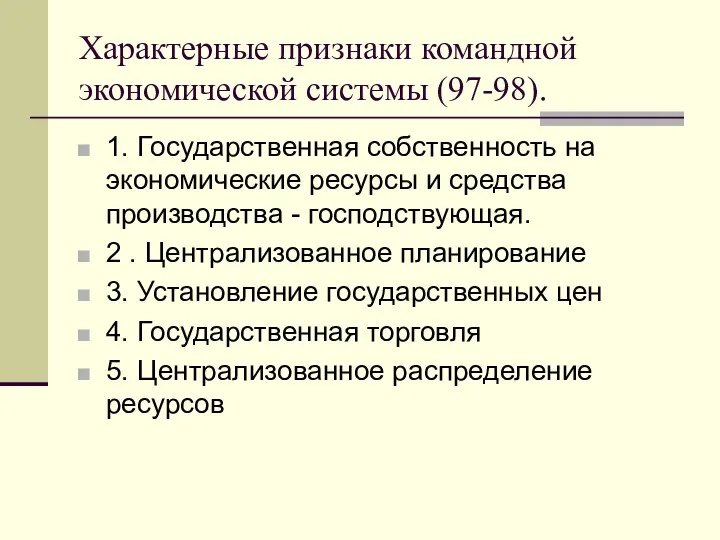 Характерные признаки командной экономической системы (97-98).

1. Государственная собственность на экономические ресурсы и средства производства - господствующая.

2 . Централизованное планирование

3. Установление государственных цен

4. Государственная торговля

5. Централизованное распределение ресурсов